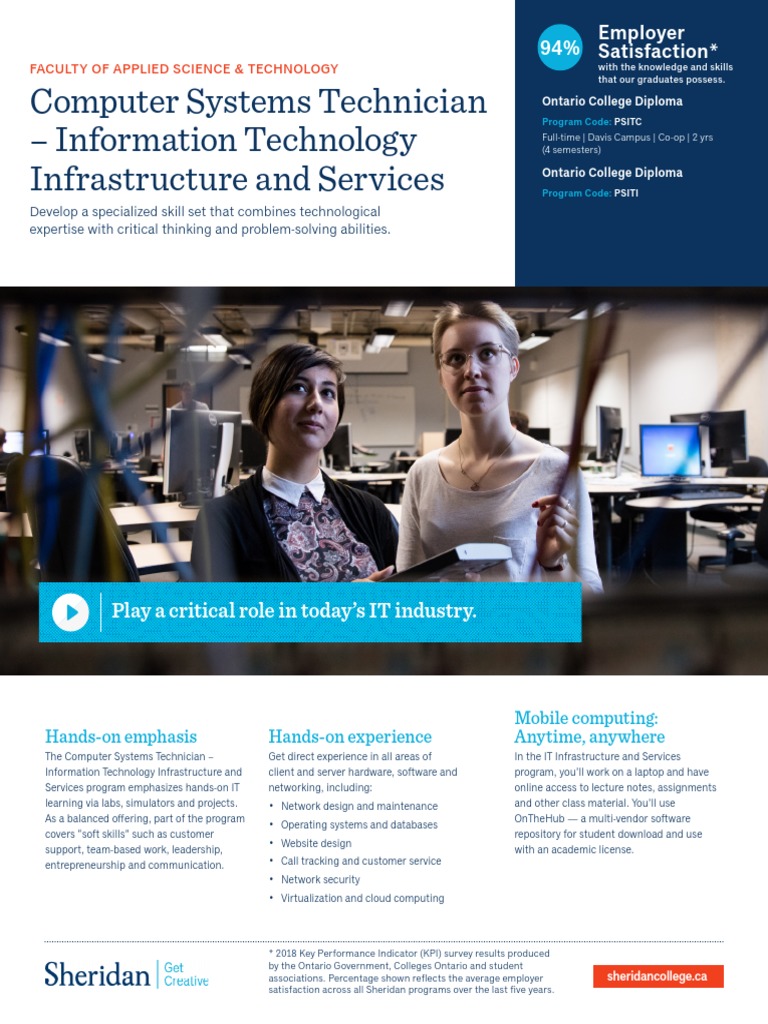 FACULTY OF APPLIED SCIENCE & TECHNOLOGY

Computer Systems Technician – Information Technology Infrastructure and Services

Develop a specialized skill set that combines technological expertise with critical thinking and problem-solving abilities.

94% Employer Satisfaction*
with the knowledge and skills that our graduates possess.

Ontario College Diploma
Program Code: PSITC
Full-time | Davis Campus | Co-op | 2 yrs (4 semesters)

Ontario College Diploma
Program Code: PSITI

Play a critical role in today's IT industry.

Hands-on emphasis
The Computer Systems Technician – Information Technology Infrastructure and Services program emphasizes hands-on IT learning via labs, simulators and projects. As a balanced offering, part of the program covers "soft skills" such as customer support, team-based work, leadership, entrepreneurship and communication.

Hands-on experience
Get direct experience in all areas of client and server hardware, software and networking, including:
• Network design and maintenance
• Operating systems and databases
• Website design
• Call tracking and customer service
• Network security
• Virtualization and cloud computing

Mobile computing: Anytime, anywhere
In the IT Infrastructure and Services program, you'll work on a laptop and have online access to lecture notes, assignments and other class material. You'll use OnTheHub — a multi-vendor software repository for student download and use with an academic license.

Sheridan | Get Creative

* 2018 Key Performance Indicator (KPI) survey results produced by the Ontario Government, Colleges Ontario and student associations. Percentage shown reflects the average employer satisfaction across all Sheridan programs over the last five years.

sheridancollege.ca